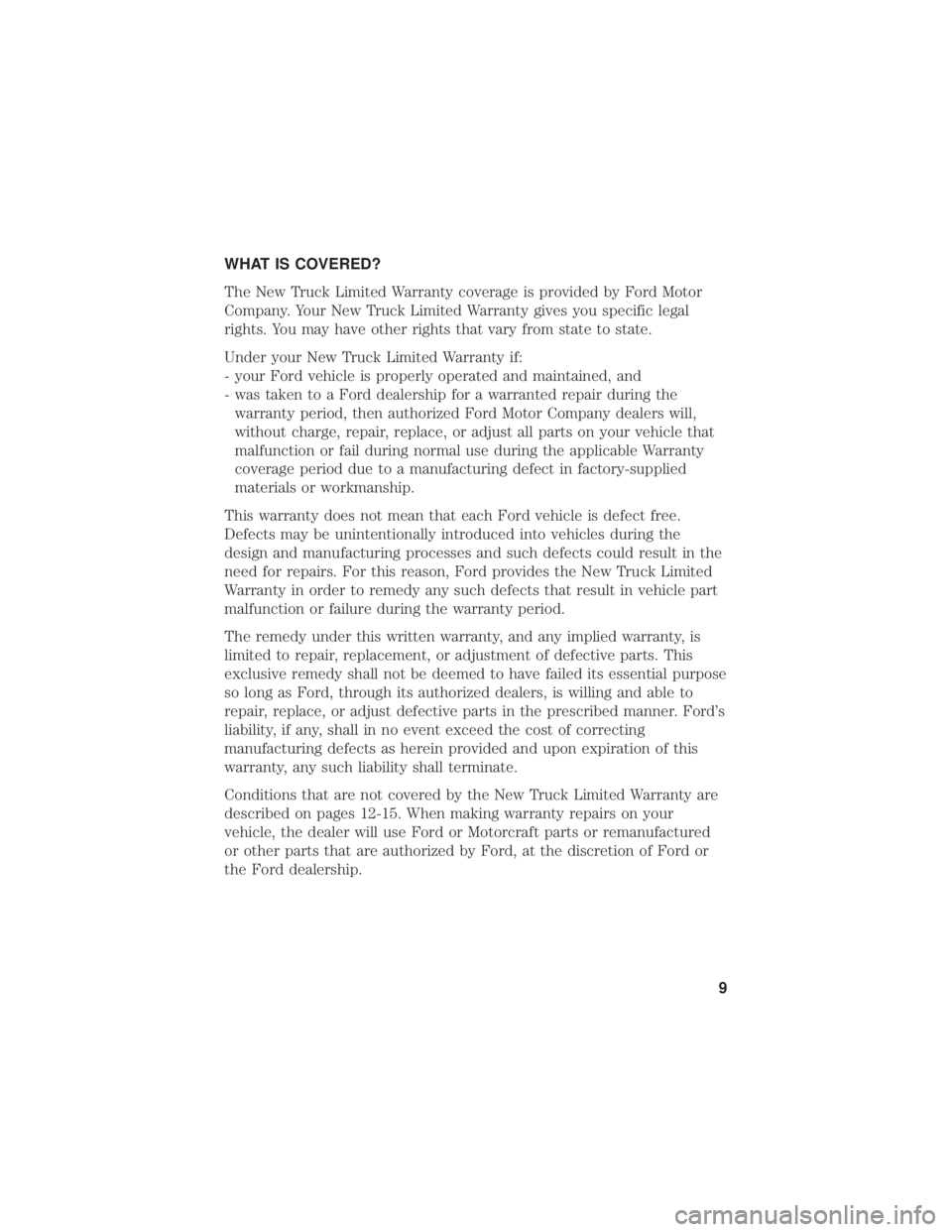 WHAT IS COVERED?

The New Truck Limited Warranty coverage is provided by Ford Motor Company. Your New Truck Limited Warranty gives you specific legal rights. You may have other rights that vary from state to state.

Under your New Truck Limited Warranty if:
- your Ford vehicle is properly operated and maintained, and
- was taken to a Ford dealership for a warranted repair during the warranty period, then authorized Ford Motor Company dealers will, without charge, repair, replace, or adjust all parts on your vehicle that malfunction or fail during normal use during the applicable Warranty coverage period due to a manufacturing defect in factory-supplied materials or workmanship.

This warranty does not mean that each Ford vehicle is defect free. Defects may be unintentionally introduced into vehicles during the design and manufacturing processes and such defects could result in the need for repairs. For this reason, Ford provides the New Truck Limited Warranty in order to remedy any such defects that result in vehicle part malfunction or failure during the warranty period.

The remedy under this written warranty, and any implied warranty, is limited to repair, replacement, or adjustment of defective parts. This exclusive remedy shall not be deemed to have failed its essential purpose so long as Ford, through its authorized dealers, is willing and able to repair, replace, or adjust defective parts in the prescribed manner. Ford's liability, if any, shall in no event exceed the cost of correcting manufacturing defects as herein provided and upon expiration of this warranty, any such liability shall terminate.

Conditions that are not covered by the New Truck Limited Warranty are described on pages 12-15. When making warranty repairs on your vehicle, the dealer will use Ford or Motorcraft parts or remanufactured or other parts that are authorized by Ford, at the discretion of Ford or the Ford dealership.

9

carmanualsonline.info